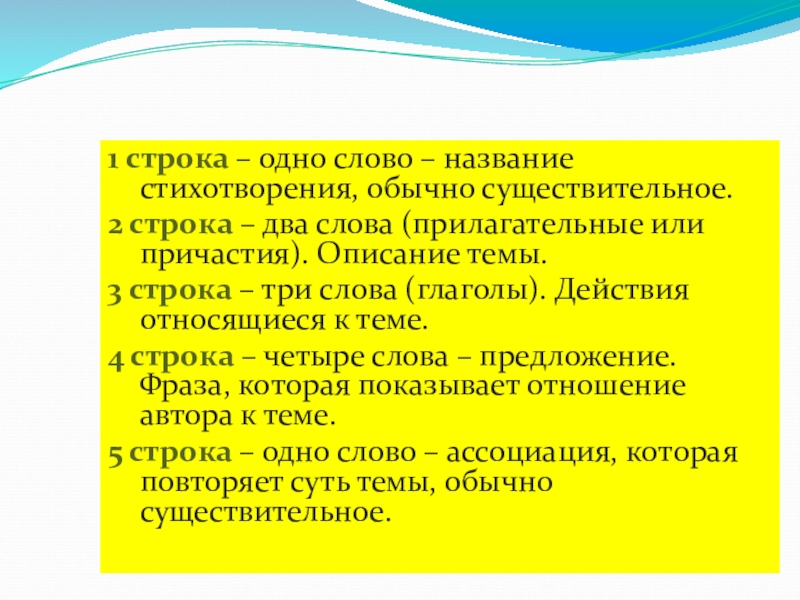 1 строка – одно слово – название стихотворения, обычно существительное.

2 строка – два слова (прилагательные или причастия). Описание темы.

3 строка – три слова (глаголы). Действия относящиеся к теме.

4 строка – четыре слова – предложение. Фраза, которая показывает отношение автора к теме.

5 строка – одно слово – ассоциация, которая повторяет суть темы, обычно существительное.